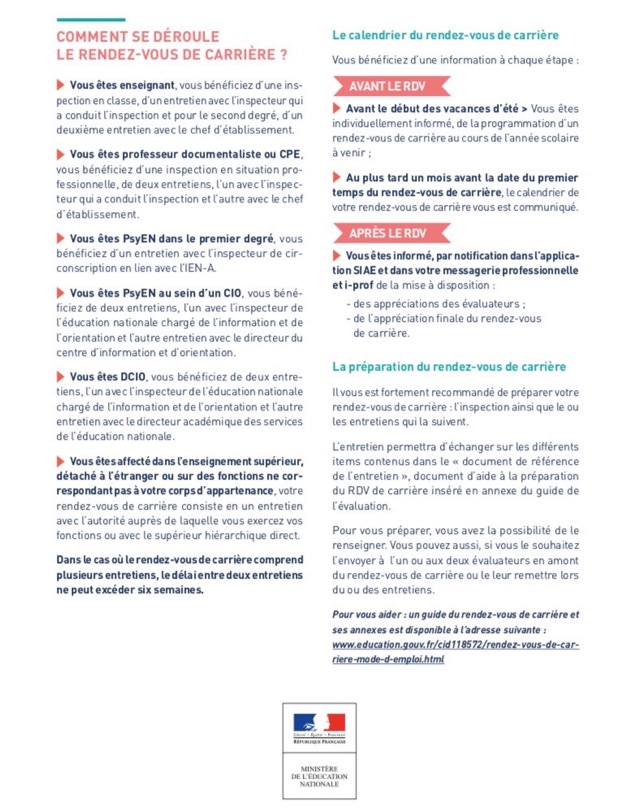 COMMENT SE DÉROULE LE RENDEZ-VOUS DE CARRIÈRE ?

Vous êtes enseignant, vous bénéficiez d'une inspection en classe, d'un entretien avec l'inspecteur qui a conduit l'inspection et pour le second degré, d'un deuxième entretien avec le chef d'établissement.

Vous êtes professeur documentaliste ou CPE, vous bénéficiez d'une inspection en situation professionnelle, de deux entretiens, l'un avec l'inspecteur qui a conduit l'inspection et l'autre avec le chef d'établissement.

Vous êtes PsyEN dans le premier degré, vous bénéficiez d'un entretien avec l'inspecteur de circonscription en lien avec l'IEN-A.

Vous êtes PsyEN au sein d'un CIO, vous bénéficiez de deux entretiens, l'un avec l'inspecteur de l'éducation nationale chargé de l'information et de l'orientation et l'autre entretien avec le directeur du centre d'information et d'orientation.

Vous êtes DCIO, vous bénéficiez de deux entretiens, l'un avec l'inspecteur de l'éducation nationale chargé de l'information et de l'orientation et l'autre entretien avec le directeur académique des services de l'éducation nationale.

Vous êtes affecté dans l'enseignement supérieur, détaché à l'étranger ou sur des fonctions ne correspondant pas à votre corps d'appartenance, votre rendez-vous de carrière consiste en un entretien avec l'autorité auprès de laquelle vous exercez vos fonctions ou avec le supérieur hiérarchique direct.

Dans le cas où le rendez-vous de carrière comprend plusieurs entretiens, le délai entre deux entretiens ne peut excéder six semaines.

Le calendrier du rendez-vous de carrière

Vous bénéficiez d'une information à chaque étape :

AVANT LE RDV

Avant le début des vacances d'été > Vous êtes individuellement informé, de la programmation d'un rendez-vous de carrière au cours de l'année scolaire à venir ;

Au plus tard un mois avant la date du premier temps du rendez-vous de carrière, le calendrier de votre rendez-vous de carrière vous est communiqué.

APRÈS LE RDV

Vous êtes informé, par notification dans l'application SIAE et dans votre messagerie professionnelle et i-prof de la mise à disposition :
- des appréciations des évaluateurs ;
- de l'appréciation finale du rendez-vous de carrière.

La préparation du rendez-vous de carrière

Il vous est fortement recommandé de préparer votre rendez-vous de carrière : l'inspection ainsi que le ou les entretiens qui la suivent.

L'entretien permettra d'échanger sur les différents items contenus dans le « document de référence de l'entretien », document d'aide à la préparation du RDV de carrière inséré en annexe du guide de l'évaluation.

Pour vous préparer, vous avez la possibilité de le renseigner. Vous pouvez aussi, si vous le souhaitez l'envoyer à l'un ou aux deux évaluateurs en amont du rendez-vous de carrière ou le leur remettre lors du ou des entretiens.

Pour vous aider : un guide du rendez-vous de carrière et ses annexes est disponible à l'adresse suivante : www.education.gouv.fr/cid118572/rendez-vous-de-carriere-mode-d-emploi.html

Liberté • Égalité • Fraternité
RÉPUBLIQUE FRANÇAISE

MINISTÈRE DE L'ÉDUCATION NATIONALE